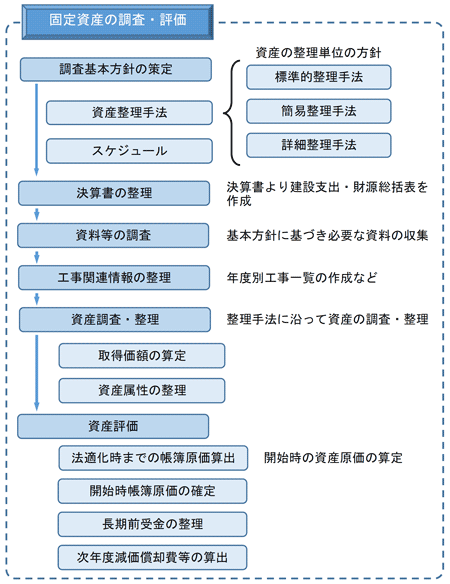 固定資産の調査・評価

調査基本方針の策定

資産整理手法

スケジュール

資産の整理単位の方針

標準的整理手法

簡易整理手法

詳細整理手法

決算書の整理

決算書より建設支出・財源総括表を作成

資料等の調査

基本方針に基づき必要な資料の収集

工事関連情報の整理

年度別工事一覧の作成など

資産調査・整理

整理手法に沿って資産の調査・整理

取得価額の算定

資産属性の整理

資産評価

法適化時までの帳簿原価算出

開始時の資産原価の算定

開始時帳簿原価の確定

長期前受金の整理

次年度減価償却費等の算出